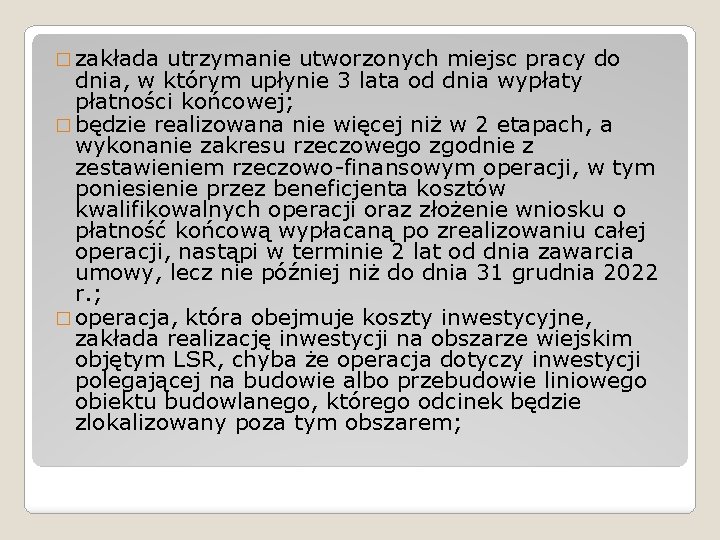 □ zakłada utrzymanie utworzonych miejsc pracy do dnia, w którym upłynie 3 lata od dnia wypłaty płatności końcowej;

□ będzie realizowana nie więcej niż w 2 etapach, a wykonanie zakresu rzeczowego zgodnie z zestawieniem rzeczowo-finansowym operacji, w tym poniesienie przez beneficjenta kosztów kwalifikowalnych operacji oraz złożenie wniosku o płatność końcową wypłacaną po zrealizowaniu całej operacji, nastąpi w terminie 2 lat od dnia zawarcia umowy, lecz nie później niż do dnia 31 grudnia 2022 r.;

□ operacja, która obejmuje koszty inwestycyjne, zakłada realizację inwestycji na obszarze wiejskim objętym LSR, chyba że operacja dotyczy inwestycji polegającej na budowie albo przebudowie liniowego obiektu budowlanego, którego odcinek będzie zlokalizowany poza tym obszarem;